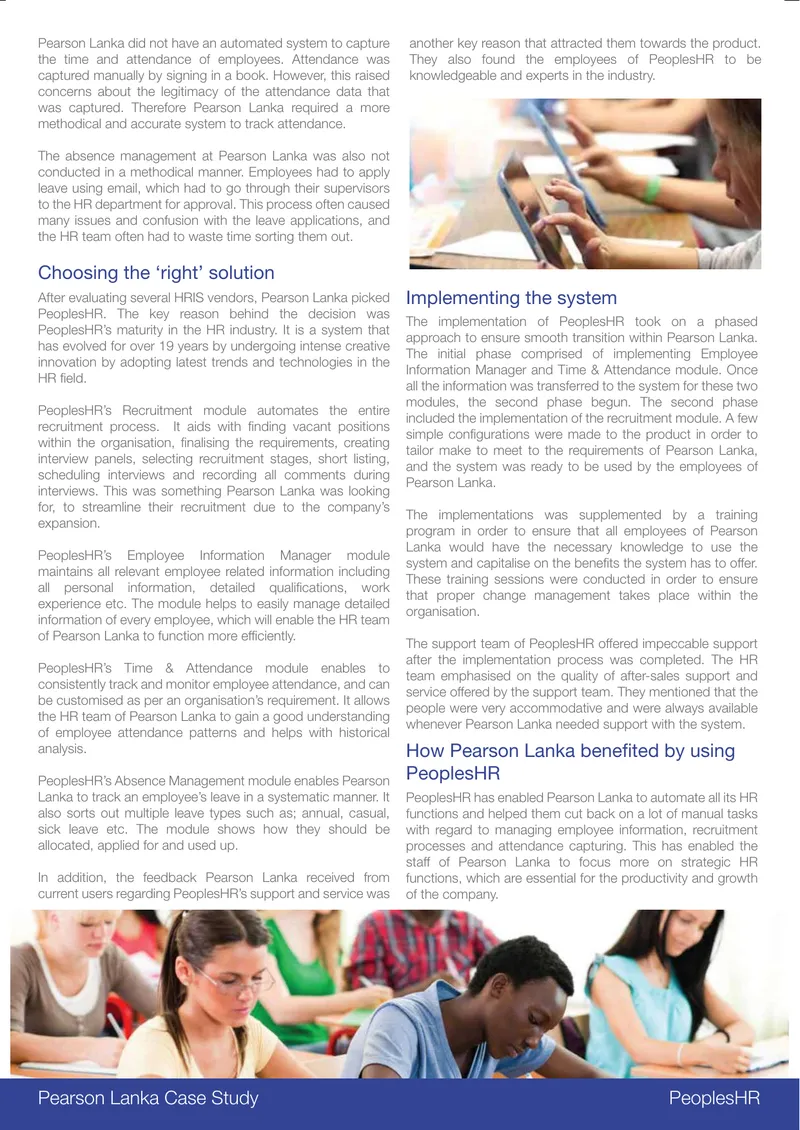 Pearson Lanka did not have an automated system to capture the time and attendance of employees. Attendance was captured manually by signing in a book. However, this raised concerns about the legitimacy of the attendance data that was captured. Therefore Pearson Lanka required a more methodical and accurate system to track attendance.

The absence management at Pearson Lanka was also not conducted in a methodical manner. Employees had to apply leave using email, which had to go through their supervisors to the HR department for approval. This process often caused many issues and confusion with the leave applications, and the HR team often had to waste time sorting them out.

Choosing the 'right' solution

After evaluating several HRIS vendors, Pearson Lanka picked PeoplesHR. The key reason behind the decision was PeoplesHR's maturity in the HR industry. It is a system that has evolved for over 19 years by undergoing intense creative innovation by adopting latest trends and technologies in the HR field.

PeoplesHR's Recruitment module automates the entire recruitment process. It aids with finding vacant positions within the organisation, finalising the requirements, creating interview panels, selecting recruitment stages, short listing, scheduling interviews and recording all comments during interviews. This was something Pearson Lanka was looking for, to streamline their recruitment due to the company's expansion.

PeoplesHR's Employee Information Manager module maintains all relevant employee related information including all personal information, detailed qualifications, work experience etc. The module helps to easily manage detailed information of every employee, which will enable the HR team of Pearson Lanka to function more efficiently.

PeoplesHR's Time & Attendance module enables to consistently track and monitor employee attendance, and can be customised as per an organisation's requirement. It allows the HR team of Pearson Lanka to gain a good understanding of employee attendance patterns and helps with historical analysis.

PeoplesHR's Absence Management module enables Pearson Lanka to track an employee's leave in a systematic manner. It also sorts out multiple leave types such as; annual, casual, sick leave etc. The module shows how they should be allocated, applied for and used up.

In addition, the feedback Pearson Lanka received from current users regarding PeoplesHR's support and service was another key reason that attracted them towards the product. They also found the employees of PeoplesHR to be knowledgeable and experts in the industry.

Implementing the system

The implementation of PeoplesHR took on a phased approach to ensure smooth transition within Pearson Lanka. The initial phase comprised of implementing Employee Information Manager and Time & Attendance module. Once all the information was transferred to the system for these two modules, the second phase begun. The second phase included the implementation of the recruitment module. A few simple configurations were made to the product in order to tailor make to meet to the requirements of Pearson Lanka, and the system was ready to be used by the employees of Pearson Lanka.

The implementations was supplemented by a training program in order to ensure that all employees of Pearson Lanka would have the necessary knowledge to use the system and capitalise on the benefits the system has to offer. These training sessions were conducted in order to ensure that proper change management takes place within the organisation.

The support team of PeoplesHR offered impeccable support after the implementation process was completed. The HR team emphasised on the quality of after-sales support and service offered by the support team. They mentioned that the people were very accommodative and were always available whenever Pearson Lanka needed support with the system.

How Pearson Lanka benefited by using PeoplesHR

PeoplesHR has enabled Pearson Lanka to automate all its HR functions and helped them cut back on a lot of manual tasks with regard to managing employee information, recruitment processes and attendance capturing. This has enabled the staff of Pearson Lanka to focus more on strategic HR functions, which are essential for the productivity and growth of the company.

Pearson Lanka Case Study
PeoplesHR